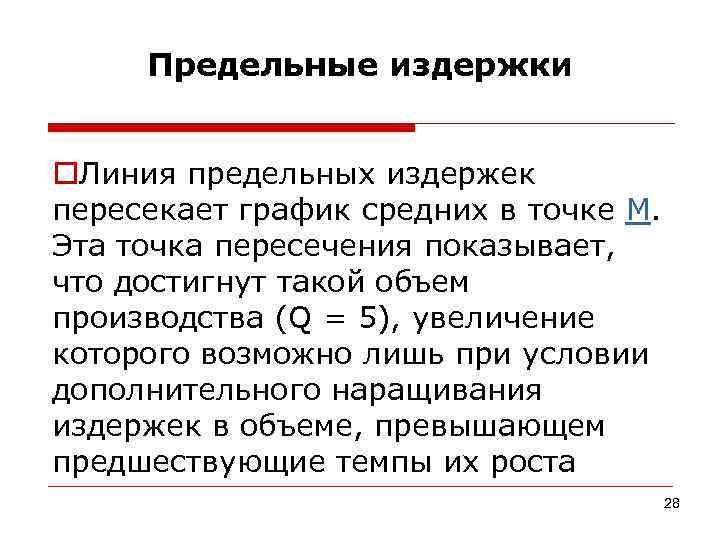 Предельные издержки

Линия предельных издержек пересекает график средних в точке М. Эта точка пересечения показывает, что достигнут такой объем производства (Q = 5), увеличение которого возможно лишь при условии дополнительного наращивания издержек в объеме, превышающем предшествующие темпы их роста

28